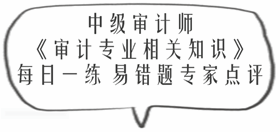 中级审计师
《审计专业相关知识》
每日一练 易错题专家点评